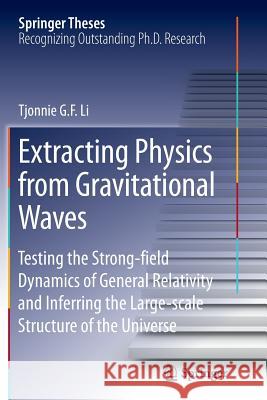 Springer Theses
Recognizing Outstanding Ph.D. Research

Tjonnie G.F. Li

Extracting Physics from Gravitational Waves

Testing the Strong-field Dynamics of General Relativity and Inferring the Large-scale Structure of the Universe

Kraina Książek